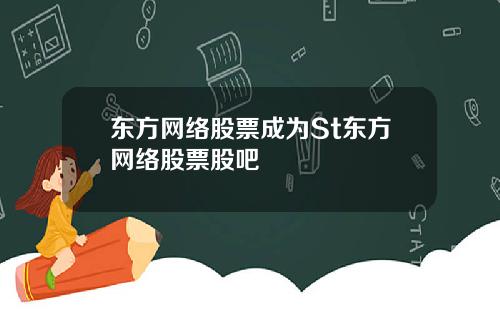 东方网络股票成为St东方网络股票股吧

STAT